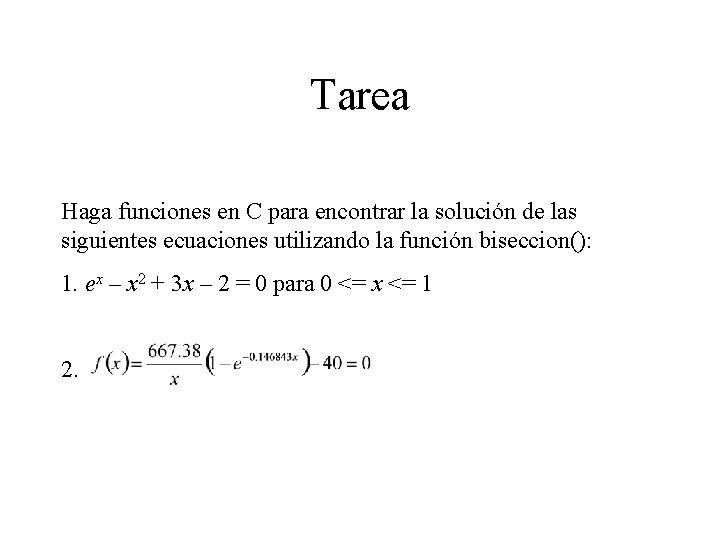 Tarea

Haga funciones en C para encontrar la solución de las siguientes ecuaciones utilizando la función biseccion():

1. $e^x - x^2 + 3x - 2 = 0$ para $0 <= x <= 1$

2. $f(x) = \frac{667.38}{x}\left(1 - e^{-0.146843x}\right) - 40 = 0$